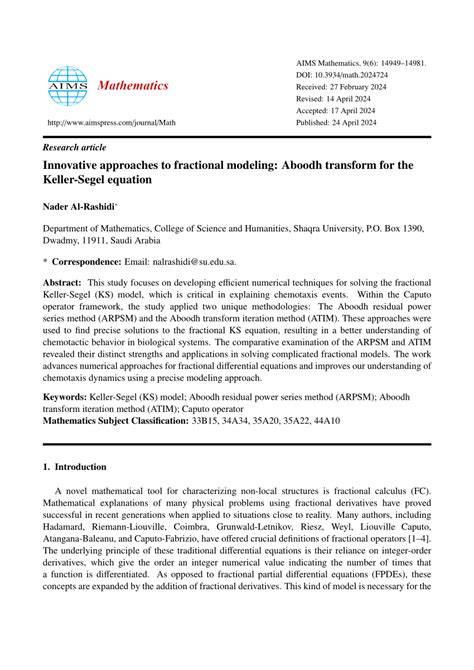 AIMS Mathematics

http://www.aimspress.com/journal/Math

AIMS Mathematics, 9(6): 14949–14981.
DOI: 10.3934/math.2024724
Received: 27 February 2024
Revised: 14 April 2024
Accepted: 17 April 2024
Published: 24 April 2024

Research article

Innovative approaches to fractional modeling: Aboodh transform for the Keller-Segel equation

Nader Al-Rashidi*

Department of Mathematics, College of Science and Humanities, Shaqra University, P.O. Box 1390, Dwadmy, 11911, Saudi Arabia

* Correspondence: Email: nalrashidi@su.edu.sa.

Abstract: This study focuses on developing efficient numerical techniques for solving the fractional Keller-Segel (KS) model, which is critical in explaining chemotaxis events. Within the Caputo operator framework, the study applied two unique methodologies: The Aboodh residual power series method (ARPSM) and the Aboodh transform iteration method (ATIM). These approaches were used to find precise solutions to the fractional KS equation, resulting in a better understanding of chemotactic behavior in biological systems. The comparative examination of the ARPSM and ATIM revealed their distinct strengths and applications in solving complicated fractional models. The work advances numerical approaches for fractional differential equations and improves our understanding of chemotaxis dynamics using a precise modeling approach.

Keywords: Keller-Segel (KS) model; Aboodh residual power series method (ARPSM); Aboodh transform iteration method (ATIM); Caputo operator
Mathematics Subject Classification: 33B15, 34A34, 35A20, 35A22, 44A10

1. Introduction

A novel mathematical tool for characterizing non-local structures is fractional calculus (FC). Mathematical explanations of many physical problems using fractional derivatives have proved successful in recent generations when applied to situations close to reality. Many authors, including Hadamard, Riemann-Liouville, Coimbra, Grunwald-Letnikov, Riesz, Weyl, Liouville Caputo, Atangana-Baleanu, and Caputo-Fabrizio, have offered crucial definitions of fractional operators [1–4]. The underlying principle of these traditional differential equations is their reliance on integer-order derivatives, which give the order an integer numerical value indicating the number of times that a function is differentiated. As opposed to fractional partial differential equations (FPDEs), these concepts are expanded by the addition of fractional derivatives. This kind of model is necessary for the